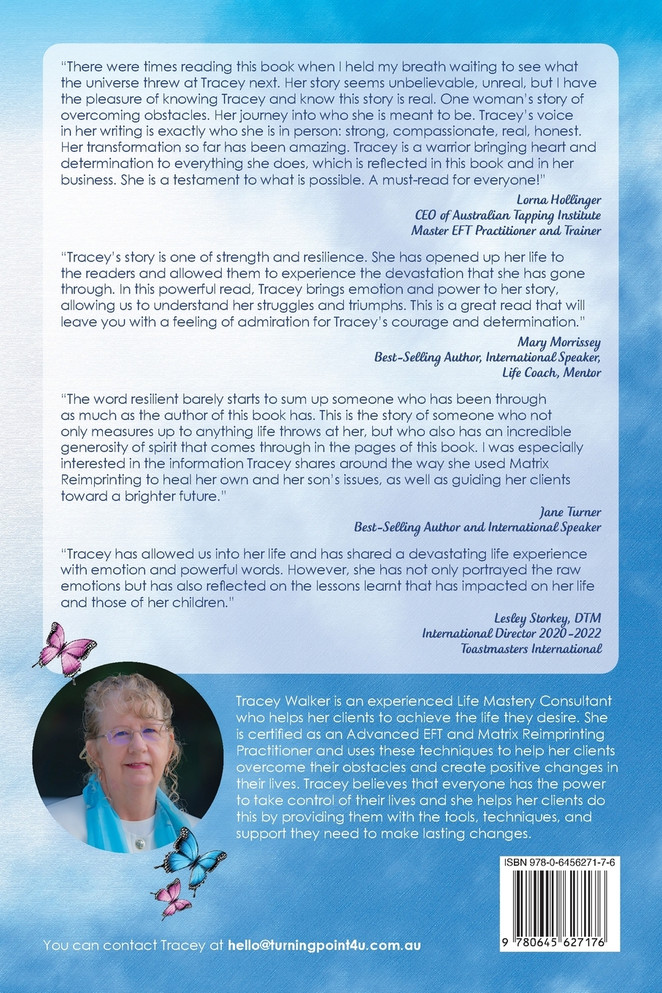 "There were times reading this book when I held my breath waiting to see what the universe threw at Tracey next. Her story seems unbelievable, unreal, but I have the pleasure of knowing Tracey and know this story is real. One woman's story of overcoming obstacles. Her journey into who she is meant to be. Tracey's voice in her writing is exactly who she is in person: strong, compassionate, real, honest. Her transformation so far has been amazing. Tracey is a warrior bringing heart and determination to everything she does, which is reflected in this book and in her business. She is a testament to what is possible. A must-read for everyone!"

Lorna Hollinger
CEO of Australian Tapping Institute
Master EFT Practitioner and Trainer

"Tracey's story is one of strength and resilience. She has opened up her life to the readers and allowed them to experience the devastation that she has gone through. In this powerful read, Tracey brings emotion and power to her story, allowing us to understand her struggles and triumphs. This is a great read that will leave you with a feeling of admiration for Tracey's courage and determination."

Mary Morrissey
Best-Selling Author, International Speaker,
Life Coach, Mentor

"The word resilient barely starts to sum up someone who has been through as much as the author of this book has. This is the story of someone who not only measures up to anything life throws at her, but who also has an incredible generosity of spirit that comes through in the pages of this book. I was especially interested in the information Tracey shares around the way she used Matrix Reimprinting to heal her own and her son's issues, as well as guiding her clients toward a brighter future."

Jane Turner
Best-Selling Author and International Speaker

"Tracey has allowed us into her life and has shared a devastating life experience with emotion and powerful words. However, she has not only portrayed the raw emotions but has also reflected on the lessons learnt that has impacted on her life and those of her children."

Lesley Storkey, DTM
International Director 2020-2022
Toastmasters International

Tracey Walker is an experienced Life Mastery Consultant who helps her clients to achieve the life they desire. She is certified as an Advanced EFT and Matrix Reimprinting Practitioner and uses these techniques to help her clients overcome their obstacles and create positive changes in their lives. Tracey believes that everyone has the power to take control of their lives and she helps her clients do this by providing them with the tools, techniques, and support they need to make lasting changes.

ISBN 978-0-6456271-7-6

9 780645 627176

You can contact Tracey at hello@turningpoint4u.com.au